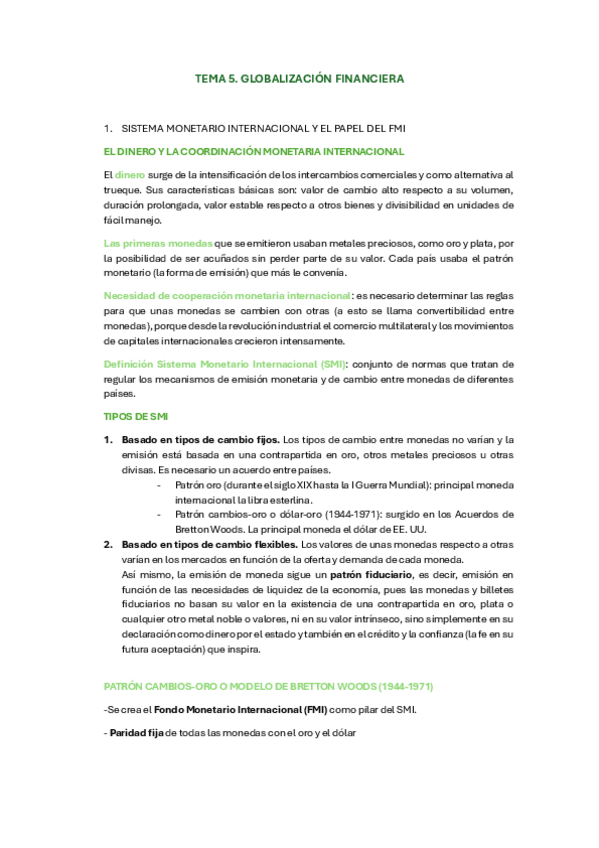 TEMA 5. GLOBALIZACIÓN FINANCIERA

1. SISTEMA MONETARIO INTERNACIONAL Y EL PAPEL DEL FMI

EL DINERO Y LA COORDINACIÓN MONETARIA INTERNACIONAL

El dinero surge de la intensificación de los intercambios comerciales y como alternativa al trueque. Sus características básicas son: valor de cambio alto respecto a su volumen, duración prolongada, valor estable respecto a otros bienes y divisibilidad en unidades de fácil manejo.

Las primeras monedas que se emitieron usaban metales preciosos, como oro y plata, por la posibilidad de ser acuñados sin perder parte de su valor. Cada país usaba el patrón monetario (la forma de emisión) que más le convenía.

Necesidad de cooperación monetaria internacional: es necesario determinar las reglas para que unas monedas se cambien con otras (a esto se llama convertibilidad entre monedas), porque desde la revolución industrial el comercio multilateral y los movimientos de capitales internacionales crecieron intensamente.

Definición Sistema Monetario Internacional (SMI): conjunto de normas que tratan de regular los mecanismos de emisión monetaria y de cambio entre monedas de diferentes países.

TIPOS DE SMI

1. Basado en tipos de cambio fijos. Los tipos de cambio entre monedas no varían y la emisión está basada en una contrapartida en oro, otros metales preciosos u otras divisas. Es necesario un acuerdo entre países.
- Patrón oro (durante el siglo XIX hasta la I Guerra Mundial): principal moneda internacional la libra esterlina.
- Patrón cambios-oro o dólar-oro (1944-1971): surgido en los Acuerdos de Bretton Woods. La principal moneda el dólar de EE. UU.
2. Basado en tipos de cambio flexibles. Los valores de unas monedas respecto a otras varían en los mercados en función de la oferta y demanda de cada moneda.
Así mismo, la emisión de moneda sigue un patrón fiduciario, es decir, emisión en función de las necesidades de liquidez de la economía, pues las monedas y billetes fiduciarios no basan su valor en la existencia de una contrapartida en oro, plata o cualquier otro metal noble o valores, ni en su valor intrínseco, sino simplemente en su declaración como dinero por el estado y también en el crédito y la confianza (la fe en su futura aceptación) que inspira.

PATRÓN CAMBIOS-ORO O MODELO DE BRETTON WOODS (1944-1971)

-Se crea el Fondo Monetario Internacional (FMI) como pilar del SMI.

- Paridad fija de todas las monedas con el oro y el dólar